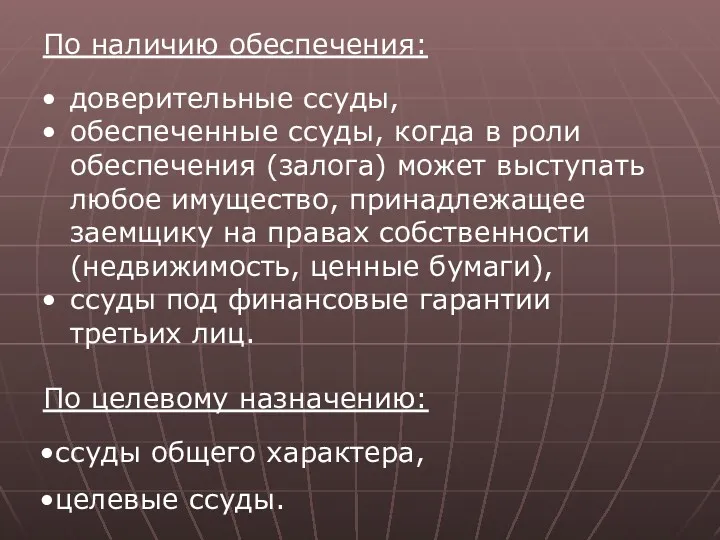 По наличию обеспечения:

• доверительные ссуды,
• обеспеченные ссуды, когда в роли обеспечения (залога) может выступать любое имущество, принадлежащее заемщику на правах собственности (недвижимость, ценные бумаги),
• ссуды под финансовые гарантии третьих лиц.

По целевому назначению:

•ссуды общего характера,

•целевые ссуды.